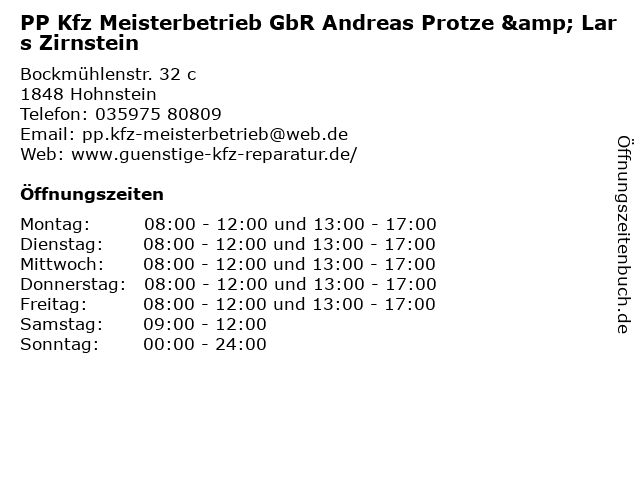 PP Kfz Meisterbetrieb GbR Andreas Protze &amp; Lars Zirnstein

Bockmühlenstr. 32 c
1848 Hohnstein
Telefon: 035975 80809
Email: pp.kfz-meisterbetrieb@web.de
Web: www.guenstige-kfz-reparatur.de/

Öffnungszeiten

Montag: 08:00 - 12:00 und 13:00 - 17:00
Dienstag: 08:00 - 12:00 und 13:00 - 17:00
Mittwoch: 08:00 - 12:00 und 13:00 - 17:00
Donnerstag: 08:00 - 12:00 und 13:00 - 17:00
Freitag: 08:00 - 12:00 und 13:00 - 17:00
Samstag: 09:00 - 12:00
Sonntag: 00:00 - 24:00

Öffnungszeitenbuch.de